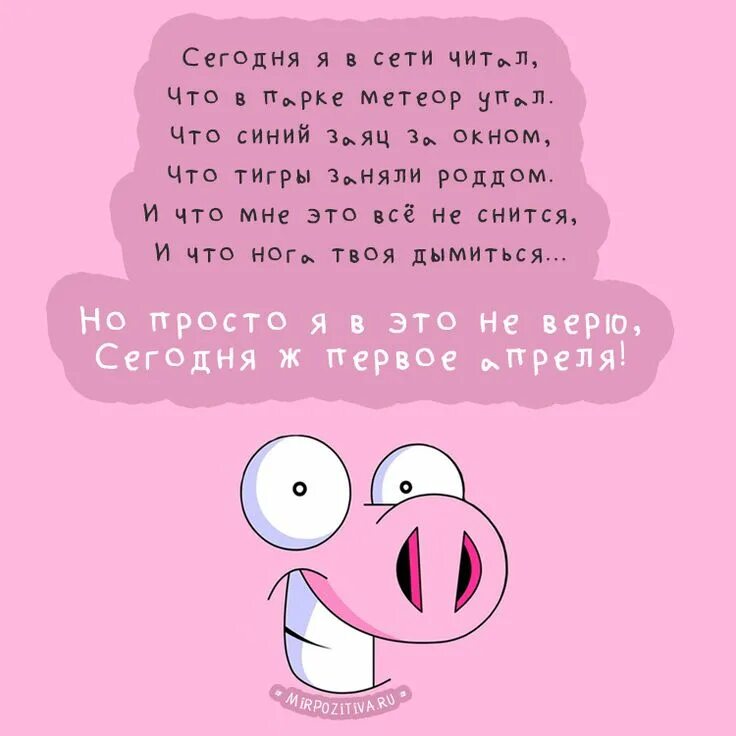 Сегодня я в сети читал,
Что в парке метеор упал.
Что синий заяц за окном,
Что тигры заняли роддом.
И что мне это всё не снится,
И что нога твоя дымиться...

Но просто я в это не верю,
Сегодня ж первое апреля!

MIRPOZITIVA.RU